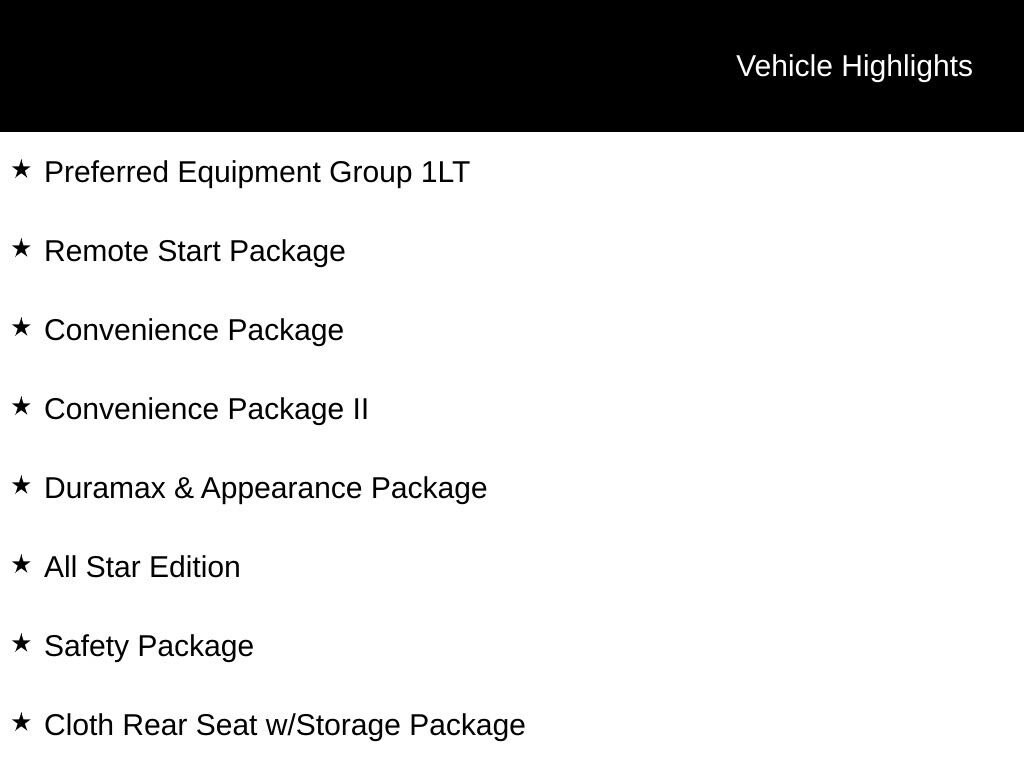 Vehicle Highlights

★ Preferred Equipment Group 1LT

★ Remote Start Package

★ Convenience Package

★ Convenience Package II

★ Duramax & Appearance Package

★ All Star Edition

★ Safety Package

★ Cloth Rear Seat w/Storage Package